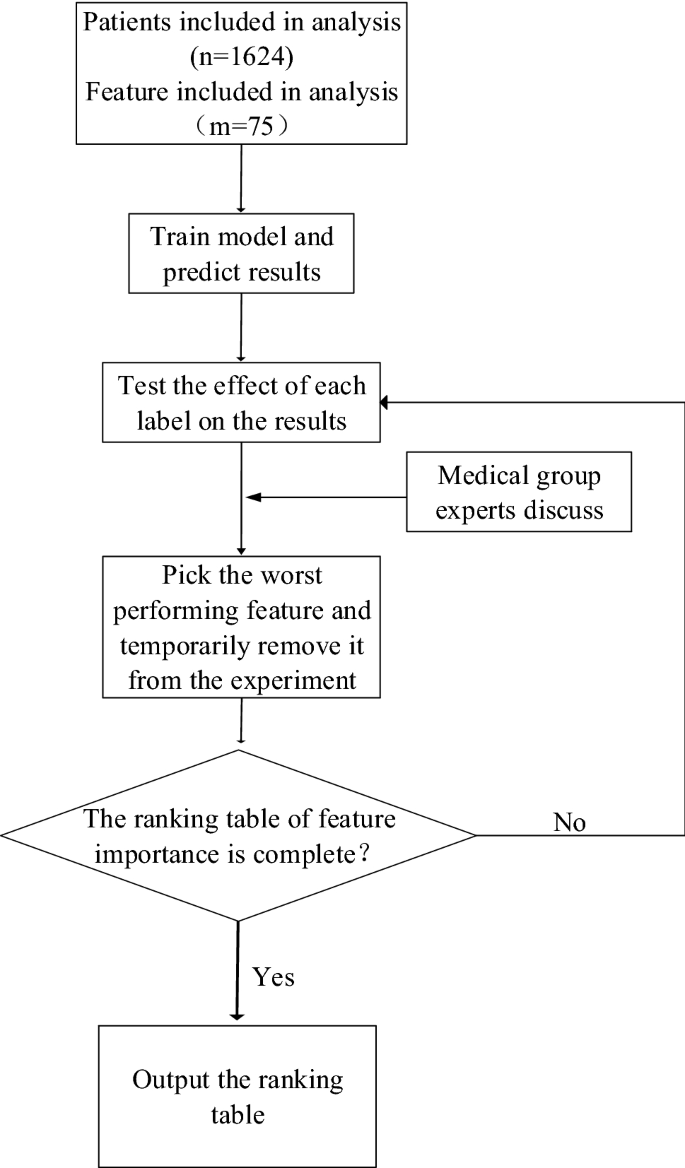 Patients included in analysis (n=1624)
Feature included in analysis （m=75）

Train model and predict results

Test the effect of each label on the results

Medical group experts discuss

Pick the worst performing feature and temporarily remove it from the experiment

The ranking table of feature importance is complete?

No

Yes

Output the ranking table